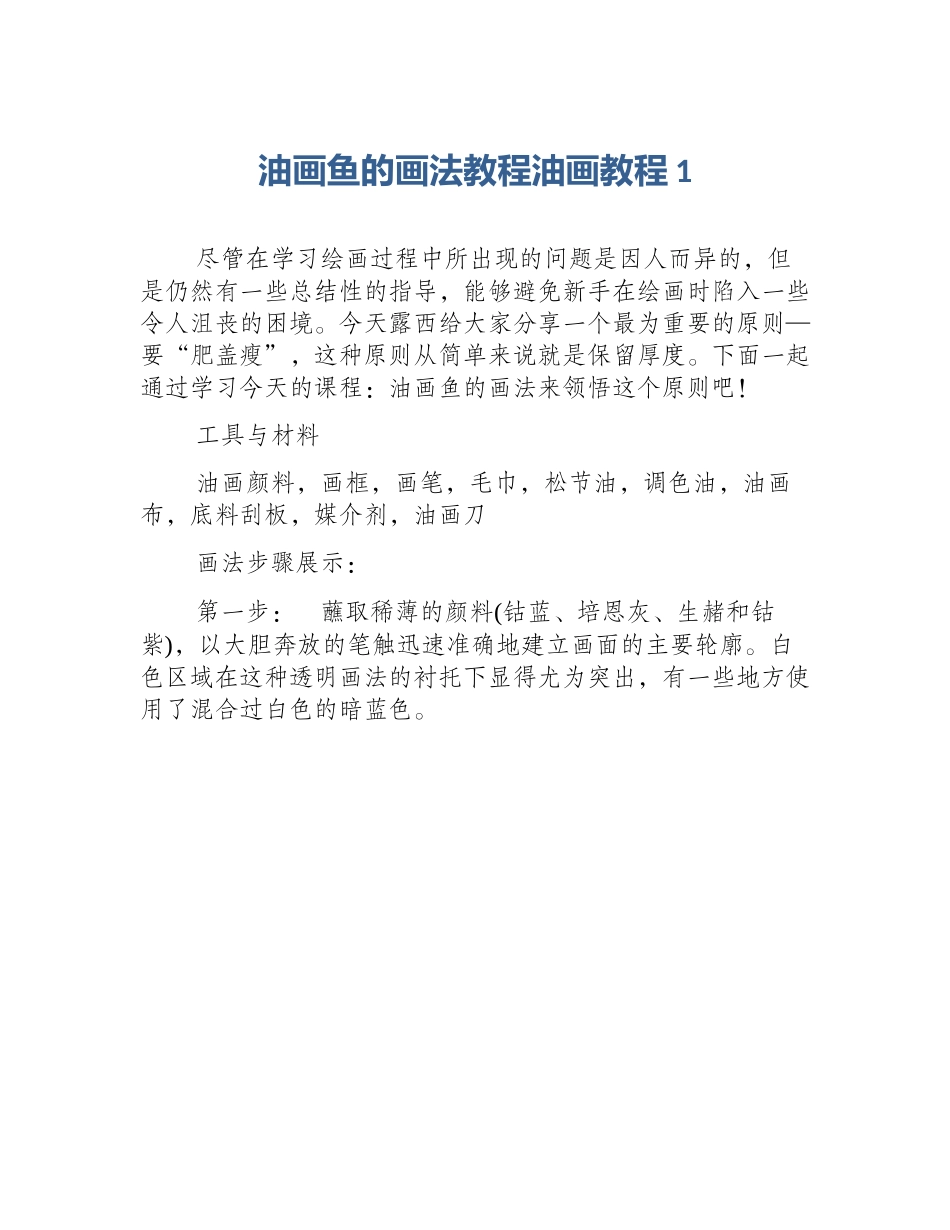 油画鱼的画法教程油画教程 1

尽管在学习绘画过程中所出现的问题是因人而异的，但是仍然有一些总结性的指导，能够避免新手在绘画时陷入一些令人沮丧的困境。今天露西给大家分享一个最为重要的原则—要“肥盖瘦”，这种原则从简单来说就是保留厚度。下面一起通过学习今天的课程：油画鱼的画法来领悟这个原则吧！

工具与材料

油画颜料，画框，画笔，毛巾，松节油，调色油，油画布，底料刮板，媒介剂，油画刀

画法步骤展示：

第一步： 蘸取稀薄的颜料(钴蓝、培恩灰、生赭和钴紫)，以大胆奔放的笔触迅速准确地建立画面的主要轮廓。白色区域在这种透明画法的衬托下显得尤为突出，有一些地方使用了混合过白色的暗蓝色。